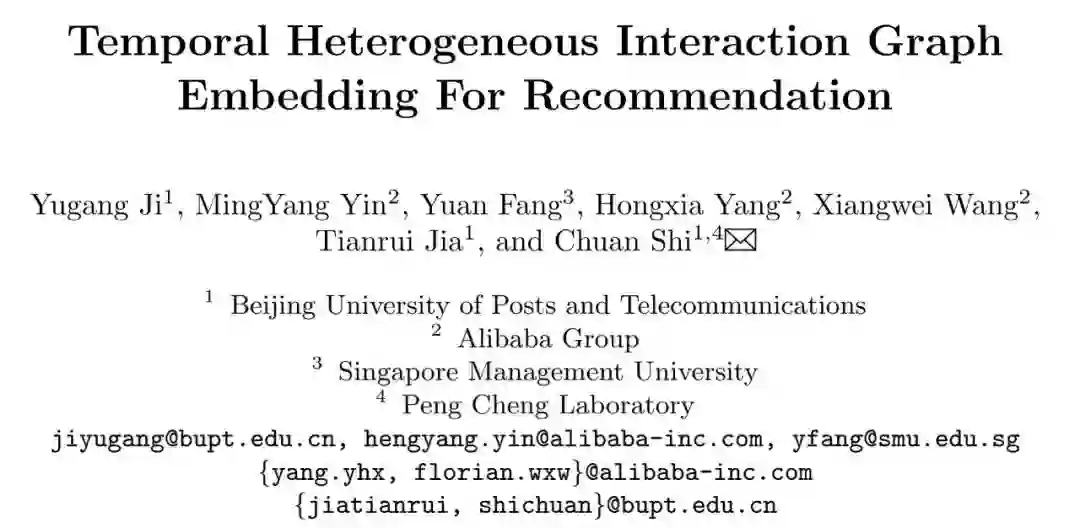 Temporal Heterogeneous Interaction Graph Embedding For Recommendation

Yugang Ji$^{1}$, MingYang Yin$^{2}$, Yuan Fang$^{3}$, Hongxia Yang$^{2}$, Xiangwei Wang$^{2}$, Tianrui Jia$^{1}$, and Chuan Shi$^{1,4}$✉

$^{1}$ Beijing University of Posts and Telecommunications
$^{2}$ Alibaba Group
$^{3}$ Singapore Management University
$^{4}$ Peng Cheng Laboratory
jiyugang@bupt.edu.cn, hengyang.yin@alibaba-inc.com, yfang@smu.edu.sg
{yang.yhx, florian.wxw}@alibaba-inc.com
{jiatianrui, shichuan}@bupt.edu.cn